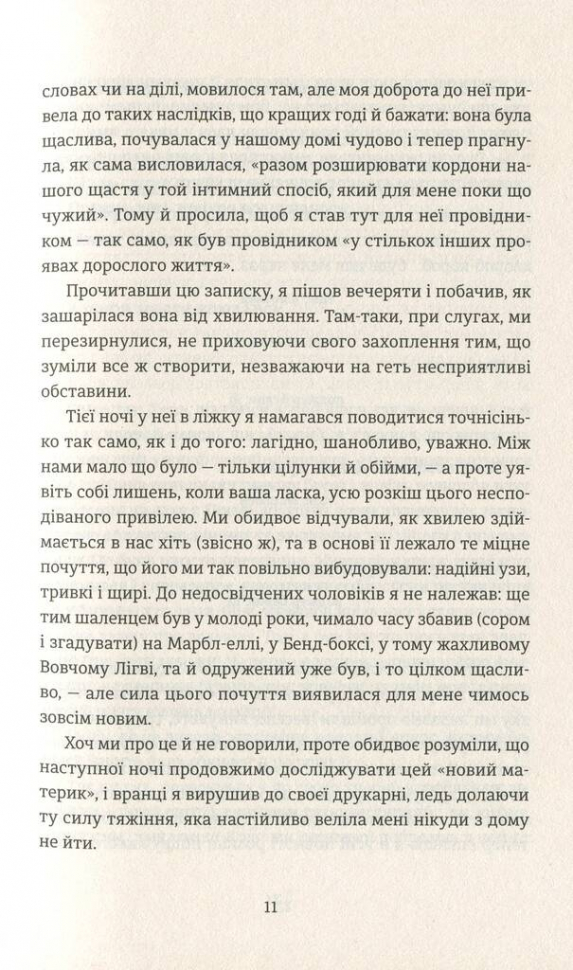 словах чи на ділі, мовилося там, але моя доброта до неї привела до таких наслідків, що кращих годі й бажати: вона була щаслива, почувалася у нашому домі чудово і тепер прагнула, як сама висловилася, «разом розширювати кордони нашого щастя у той інтимний спосіб, який для мене поки що чужий». Тому й просила, щоб я став тут для неї провідником — так само, як був провідником «у стількох інших проявах дорослого життя».

Прочитавши цю записку, я пішов вечеряти і побачив, як зашарілася вона від хвилювання. Там-таки, при слугах, ми перезирнулися, не приховуючи свого захоплення тим, що зуміли все ж створити, незважаючи на геть несприятливі обставини.

Тієї ночі у неї в ліжку я намагався поводитися точнісінько так само, як і до того: лагідно, шанобливо, уважно. Між нами мало що було — тільки цілунки й обійми, — а проте уявіть собі лишень, коли ваша ласка, усю розкіш цього несподіваного привілею. Ми обидвоє відчували, як хвилею здіймається в нас хіть (звісно ж), та в основі її лежало те міцне почуття, що його ми так повільно вибудовували: надійні узи, тривкі і щирі. До недосвідчених чоловіків я не належав: ще тим шаленцем був у молоді роки, чимало часу збавив (сором і згадувати) на Марбл-еллі, у Бенд-боксі, у тому жахливому Вовчому Лігві, та й одружений уже був, і то цілком щасливо, — але сила цього почуття виявилася для мене чимось зовсім новим.

Хоч ми про це й не говорили, проте обидвоє розуміли, що наступної ночі продовжимо досліджувати цей «новий материк», і вранці я вирушив до своєї друкарні, ледь долаючи ту силу тяжіння, яка настійливо веліла мені нікуди з дому не йти.

11